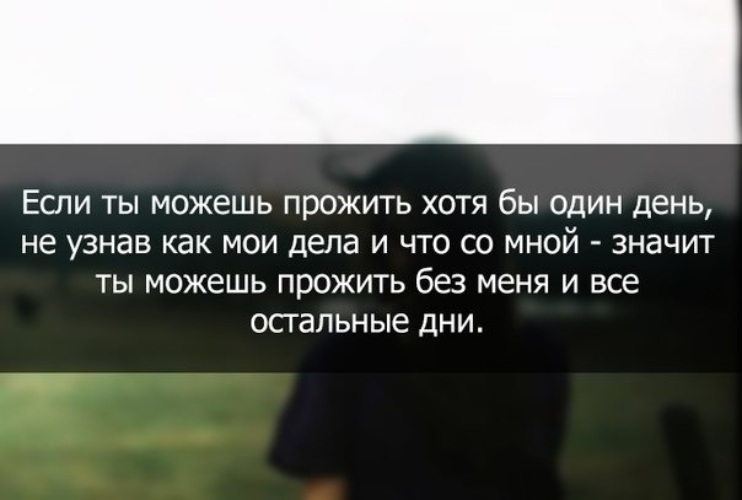 Если ты можешь прожить хотя бы один день, не узнав как мои дела и что со мной - значит ты можешь прожить без меня и все остальные дни.